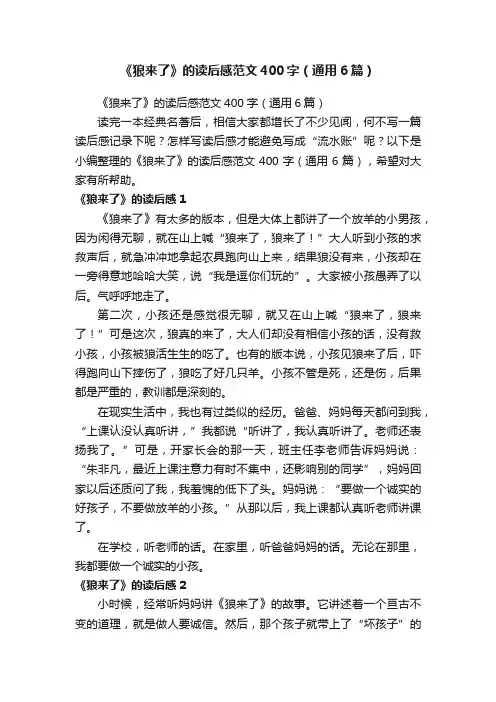 《狼来了》的读后感范文400字（通用6篇）

《狼来了》的读后感范文400字（通用6篇）

读完一本经典名著后，相信大家都增长了不少见闻，何不写一篇读后感记录下呢？怎样写读后感才能避免写成“流水账”呢？以下是小编整理的《狼来了》的读后感范文400字（通用6篇），希望对大家有所帮助。

《狼来了》的读后感1

《狼来了》有太多的版本，但是大体上都讲了一个放羊的小男孩，因为闲得无聊，就在山上喊“狼来了，狼来了！”大人听到小孩的求救声后，就急冲冲地拿起农具跑向山上来，结果狼没有来，小孩却在一旁得意地哈哈大笑，说“我是逗你们玩的”。大家被小孩愚弄了以后。气呼呼地走了。

第二次，小孩还是感觉很无聊，就又在山上喊“狼来了，狼来了！”可是这次，狼真的来了，大人们却没有相信小孩的话，没有救小孩，小孩被狼活生生的吃了。也有的版本说，小孩见狼来了后，吓得跑向山下摔伤了，狼吃了好几只羊。小孩不管是死，还是伤，后果都是严重的，教训都是深刻的。

在现实生活中，我也有过类似的经历。爸爸、妈妈每天都问到我，“上课认没认真听讲，”我都说“听讲了，我认真听讲了。老师还表扬我了。”可是，开家长会的那一天，班主任李老师告诉妈妈说：“朱非凡，最近上课注意力有时不集中，还影响别的同学”，妈妈回家以后还质问了我，我羞愧的低下了头。妈妈说：“要做一个诚实的好孩子，不要做放羊的小孩。”从那以后，我上课都认真听老师讲课了。

在学校，听老师的话。在家里，听爸爸妈妈的话。无论在那里，我都要做一个诚实的小孩。

《狼来了》的读后感2

小时候，经常听妈妈讲《狼来了》的故事。它讲述着一个亘古不变的道理，就是做人要诚信。然后，那个孩子就带上了“坏孩子”的